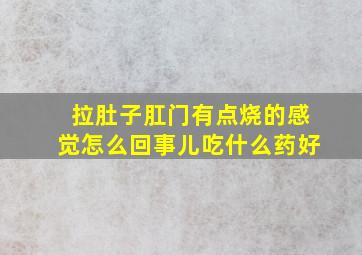 拉肚子肛门有点烧的感觉怎么回事儿吃什么药好